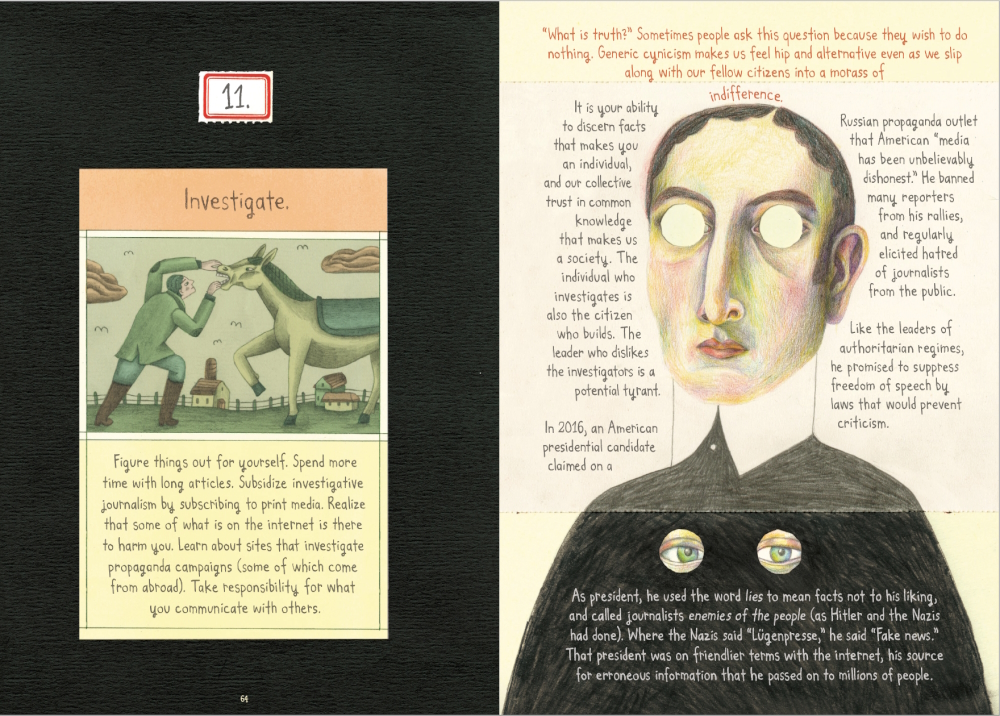 11.

Investigate.

Figure things out for yourself. Spend more time with long articles. Subsidize investigative journalism by subscribing to print media. Realize that some of what is on the internet is there to harm you. Learn about sites that investigate propaganda campaigns (some of which come from abroad). Take responsibility for what you communicate with others.

64

"What is truth?" Sometimes people ask this question because they wish to do nothing. Generic cynicism makes us feel hip and alternative even as we slip along with our fellow citizens into a morass of indifference.

It is your ability to discern facts that makes you an individual, and our collective trust in common knowledge that makes us a society. The individual who investigates is also the citizen who builds. The leader who dislikes the investigators is a potential tyrant.

In 2016, an American presidential candidate claimed on a Russian propaganda outlet that American "media has been unbelievably dishonest." He banned many reporters from his rallies, and regularly elicited hatred of journalists from the public.

Like the leaders of authoritarian regimes, he promised to suppress freedom of speech by laws that would prevent criticism.

As president, he used the word lies to mean facts not to his liking, and called journalists enemies of the people (as Hitler and the Nazis had done). Where the Nazis said "Lügenpresse," he said "Fake news." That president was on friendlier terms with the internet, his source for erroneous information that he passed on to millions of people.